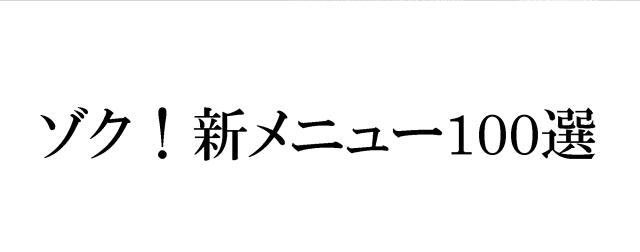 ゾク！新メニュー100選